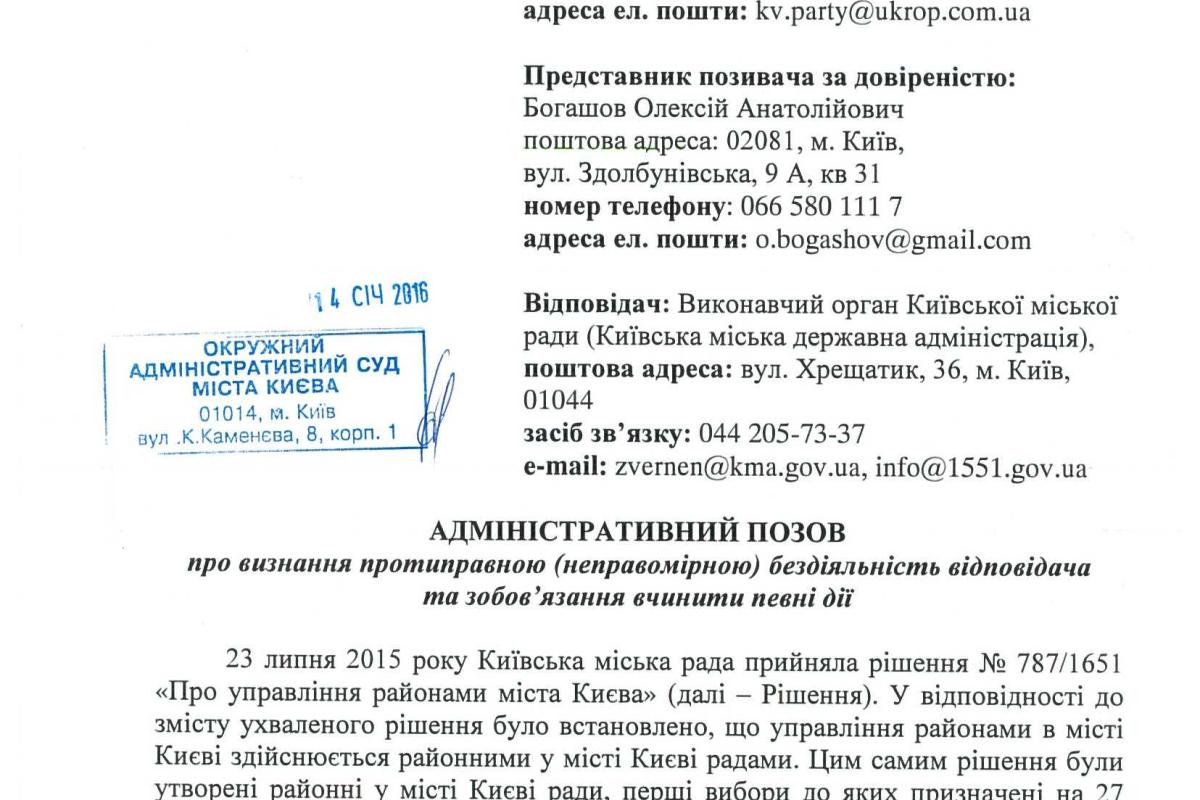 адреса ел. пошти: kv.party@ukrop.com.ua

Представник позивача за довіреністю:
Богашов Олексій Анатолійович
поштова адреса: 02081, м. Київ,
вул. Здолбунівська, 9 А, кв 31
номер телефону: 066 580 111 7
адреса ел. пошти: o.bogashov@gmail.com

14 СІЧ 2016

ОКРУЖНИЙ АДМІНІСТРАТИВНИЙ СУД МІСТА КИЄВА
01014, м. Київ
вул .К.Каменєва, 8, корп. 1

Відповідач: Виконавчий орган Київської міської ради (Київська міська державна адміністрація),
поштова адреса: вул. Хрещатик, 36, м. Київ, 01044
засіб зв'язку: 044 205-73-37
e-mail: zvernen@kma.gov.ua, info@1551.gov.ua

АДМІНІСТРАТИВНИЙ ПОЗОВ
про визнання протиправною (неправомірною) бездіяльність відповідача та зобов'язання вчинити певні дії

23 липня 2015 року Київська міська рада прийняла рішення № 787/1651 «Про управління районами міста Києва» (далі – Рішення). У відповідності до змісту ухваленого рішення було встановлено, що управління районами в місті Києві здійснюється районними у місті Києві радами. Цим самим рішення були утворені районні у місті Києві ради, перші вибори до яких призначені на 27